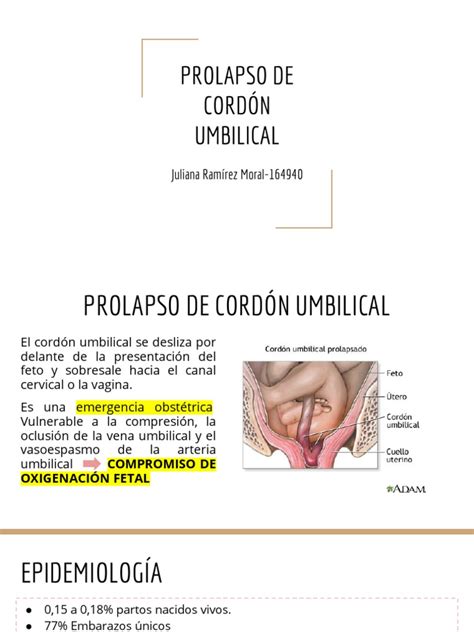 PROLAPSO DE CORDÓN UMBILICAL

Juliana Ramírez Moral-164940

PROLAPSO DE CORDÓN UMBILICAL

El cordón umbilical se desliza por delante de la presentación del feto y sobresale hacia el canal cervical o la vagina.

Es una emergencia obstétrica Vulnerable a la compresión, la oclusión de la vena umbilical y el vasoespasmo de la arteria umbilical COMPROMISO DE OXIGENACIÓN FETAL

Cordón umbilical prolapsado

Feto

Útero

Cordón umbilical

Cuello uterino

ADAM.

EPIDEMIOLOGÍA

● 0,15 a 0,18% partos nacidos vivos.
● 77% Embarazos únicos